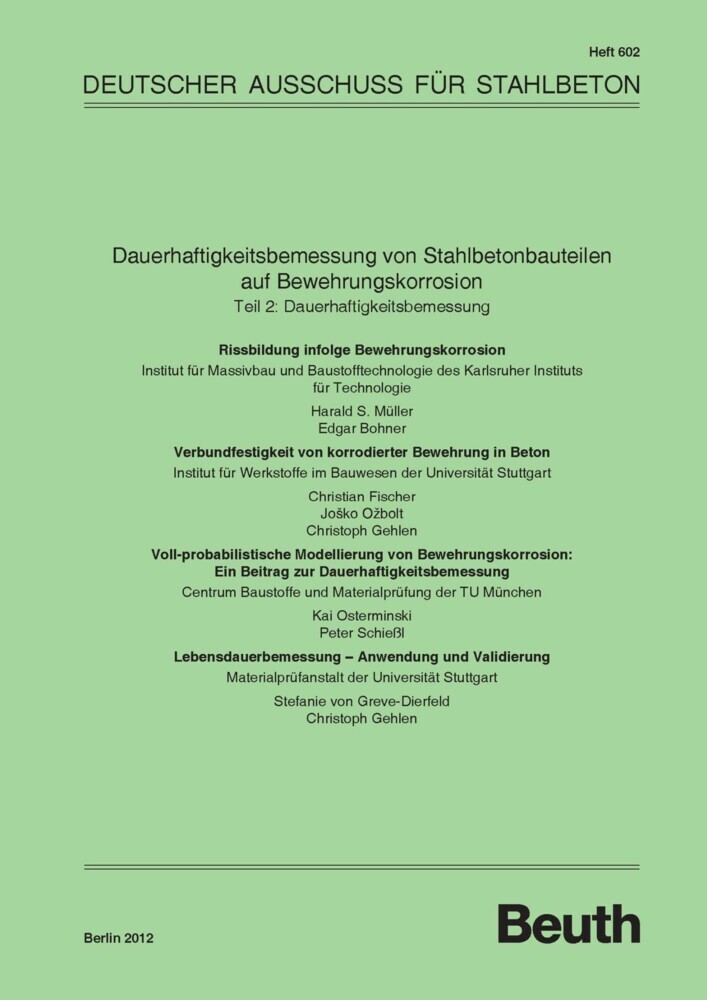 Heft 602

DEUTSCHER AUSSCHUSS FÜR STAHLBETON

Dauerhaftigkeitsbemessung von Stahlbetonbauteilen auf Bewehrungskorrosion
Teil 2: Dauerhaftigkeitsbemessung

Rissbildung infolge Bewehrungskorrosion
Institut für Massivbau und Baustofftechnologie des Karlsruher Instituts für Technologie

Harald S. Müller
Edgar Bohner

Verbundfestigkeit von korrodierter Bewehrung in Beton
Institut für Werkstoffe im Bauwesen der Universität Stuttgart

Christian Fischer
Joško Ožbolt
Christoph Gehlen

Voll-probabilistische Modellierung von Bewehrungskorrosion:
Ein Beitrag zur Dauerhaftigkeitsbemessung
Centrum Baustoffe und Materialprüfung der TU München

Kai Osterminski
Peter Schießl

Lebensdauerbemessung – Anwendung und Validierung
Materialprüfanstalt der Universität Stuttgart

Stefanie von Greve-Dierfeld
Christoph Gehlen

Berlin 2012

Beuth